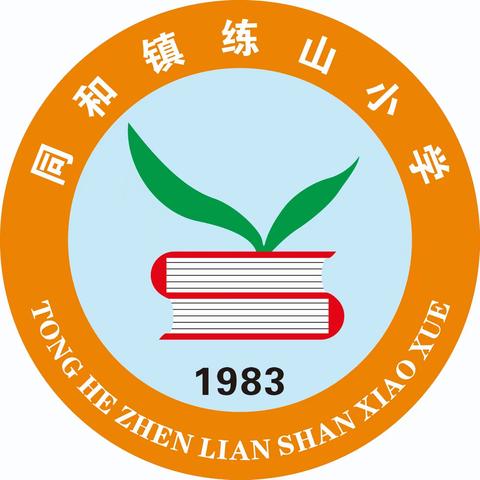 同和镇练山小学

1983

TONG HE ZHEN LIAN SHAN XIAO XUE